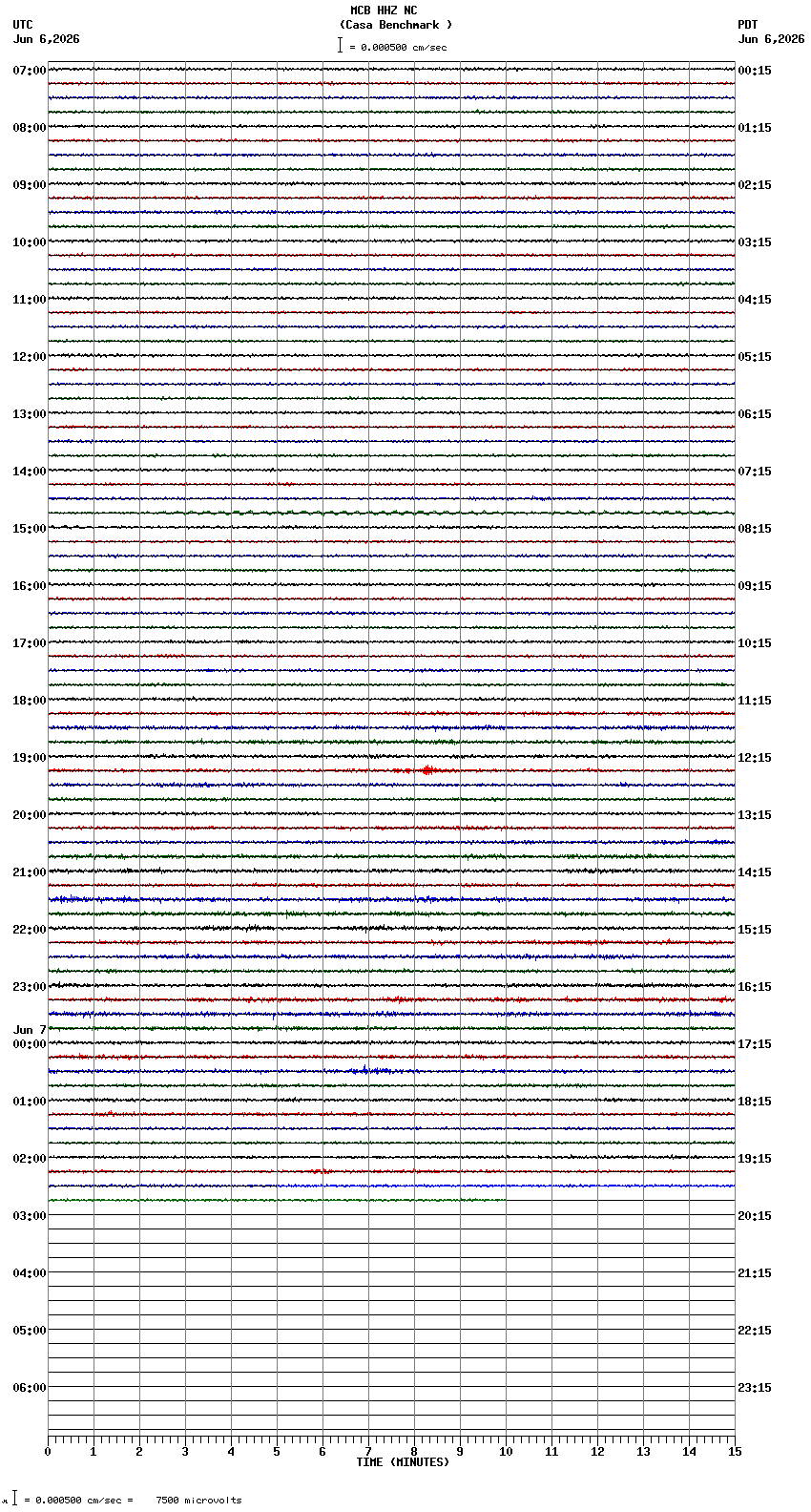 MCB HHZ NC
(Casa Benchmark )
= 0.000500 cm/sec

UTC
Jun 6,2026

PDT
Jun 6,2026

07:00
08:00
09:00
10:00
11:00
12:00
13:00
14:00
15:00
16:00
17:00
18:00
19:00
20:00
21:00
22:00
23:00
Jun 7
00:00
01:00
02:00
03:00
04:00
05:00
06:00

00:15
01:15
02:15
03:15
04:15
05:15
06:15
07:15
08:15
09:15
10:15
11:15
12:15
13:15
14:15
15:15
16:15
17:15
18:15
19:15
20:15
21:15
22:15
23:15

0 1 2 3 4 5 6 7 8 9 10 11 12 13 14 15
TIME (MINUTES)

= 0.000500 cm/sec = 7500 microvolts